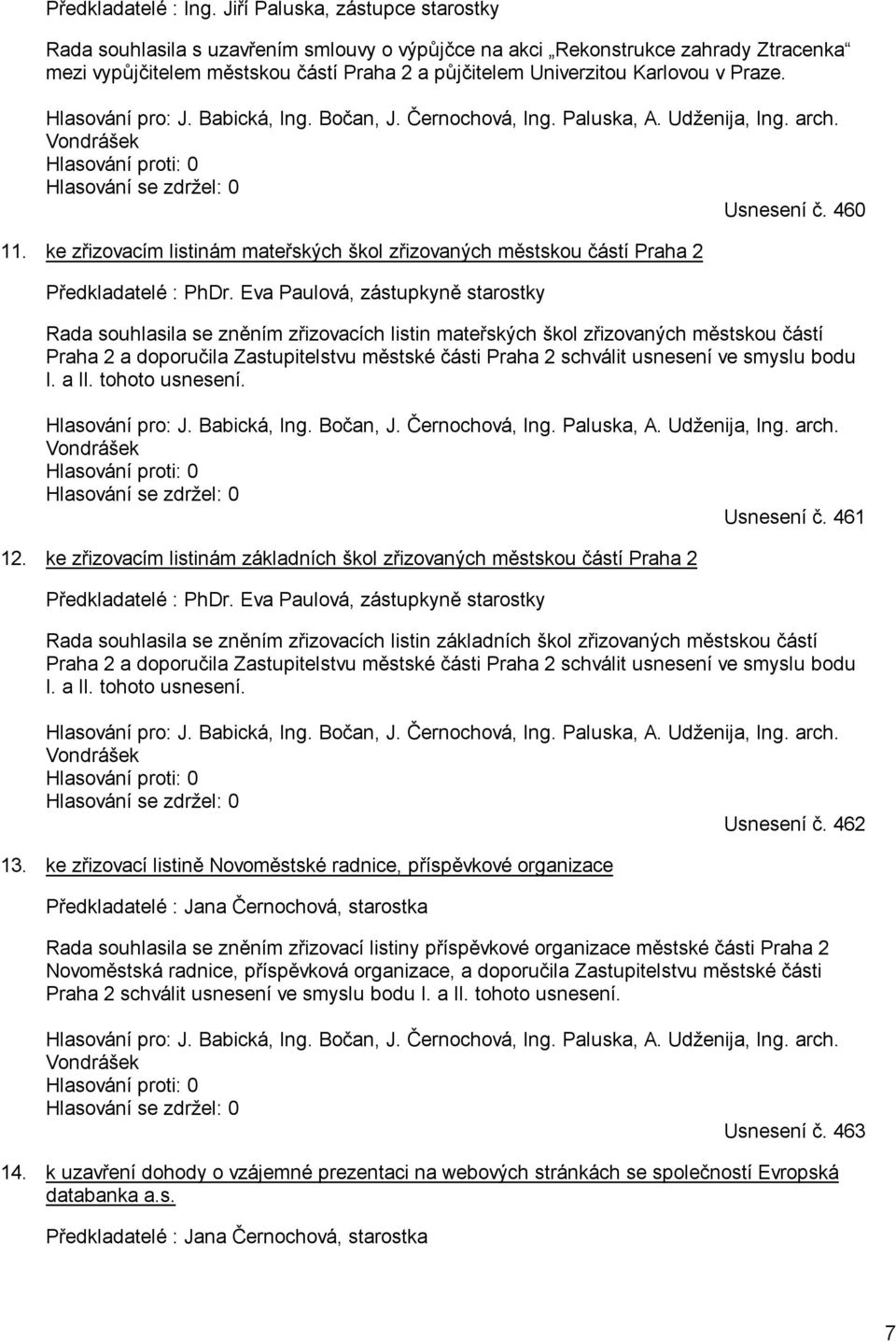 Předkladatelé : Ing. Jiří Paluska, zástupce starostky

Rada souhlasila s uzavřením smlouvy o výpůjčce na akci „Rekonstrukce zahrady Ztracenka“ mezi vypůjčitelem městskou částí Praha 2 a půjčitelem Univerzitou Karlovou v Praze.

Hlasování pro: J. Babická, Ing. Bočan, J. Černochová, Ing. Paluska, A. Udženija, Ing. arch. Vondrášek
Hlasování proti: 0
Hlasování se zdržel: 0

Usnesení č. 460

11. ke zřizovacím listinám mateřských škol zřizovaných městskou částí Praha 2

Předkladatelé : PhDr. Eva Paulová, zástupkyně starostky

Rada souhlasila se zněním zřizovacích listin mateřských škol zřizovaných městskou částí Praha 2 a doporučila Zastupitelstvu městské části Praha 2 schválit usnesení ve smyslu bodu I. a II. tohoto usnesení.

Hlasování pro: J. Babická, Ing. Bočan, J. Černochová, Ing. Paluska, A. Udženija, Ing. arch. Vondrášek
Hlasování proti: 0
Hlasování se zdržel: 0

Usnesení č. 461

12. ke zřizovacím listinám základních škol zřizovaných městskou částí Praha 2

Předkladatelé : PhDr. Eva Paulová, zástupkyně starostky

Rada souhlasila se zněním zřizovacích listin základních škol zřizovaných městskou částí Praha 2 a doporučila Zastupitelstvu městské části Praha 2 schválit usnesení ve smyslu bodu I. a II. tohoto usnesení.

Hlasování pro: J. Babická, Ing. Bočan, J. Černochová, Ing. Paluska, A. Udženija, Ing. arch. Vondrášek
Hlasování proti: 0
Hlasování se zdržel: 0

Usnesení č. 462

13. ke zřizovací listině Novoměstské radnice, příspěvkové organizace

Předkladatelé : Jana Černochová, starostka

Rada souhlasila se zněním zřizovací listiny příspěvkové organizace městské části Praha 2 Novoměstská radnice, příspěvková organizace, a doporučila Zastupitelstvu městské části Praha 2 schválit usnesení ve smyslu bodu I. a II. tohoto usnesení.

Hlasování pro: J. Babická, Ing. Bočan, J. Černochová, Ing. Paluska, A. Udženija, Ing. arch. Vondrášek
Hlasování proti: 0
Hlasování se zdržel: 0

Usnesení č. 463

14. k uzavření dohody o vzájemné prezentaci na webových stránkách se společností Evropská databanka a.s.

Předkladatelé : Jana Černochová, starostka

7